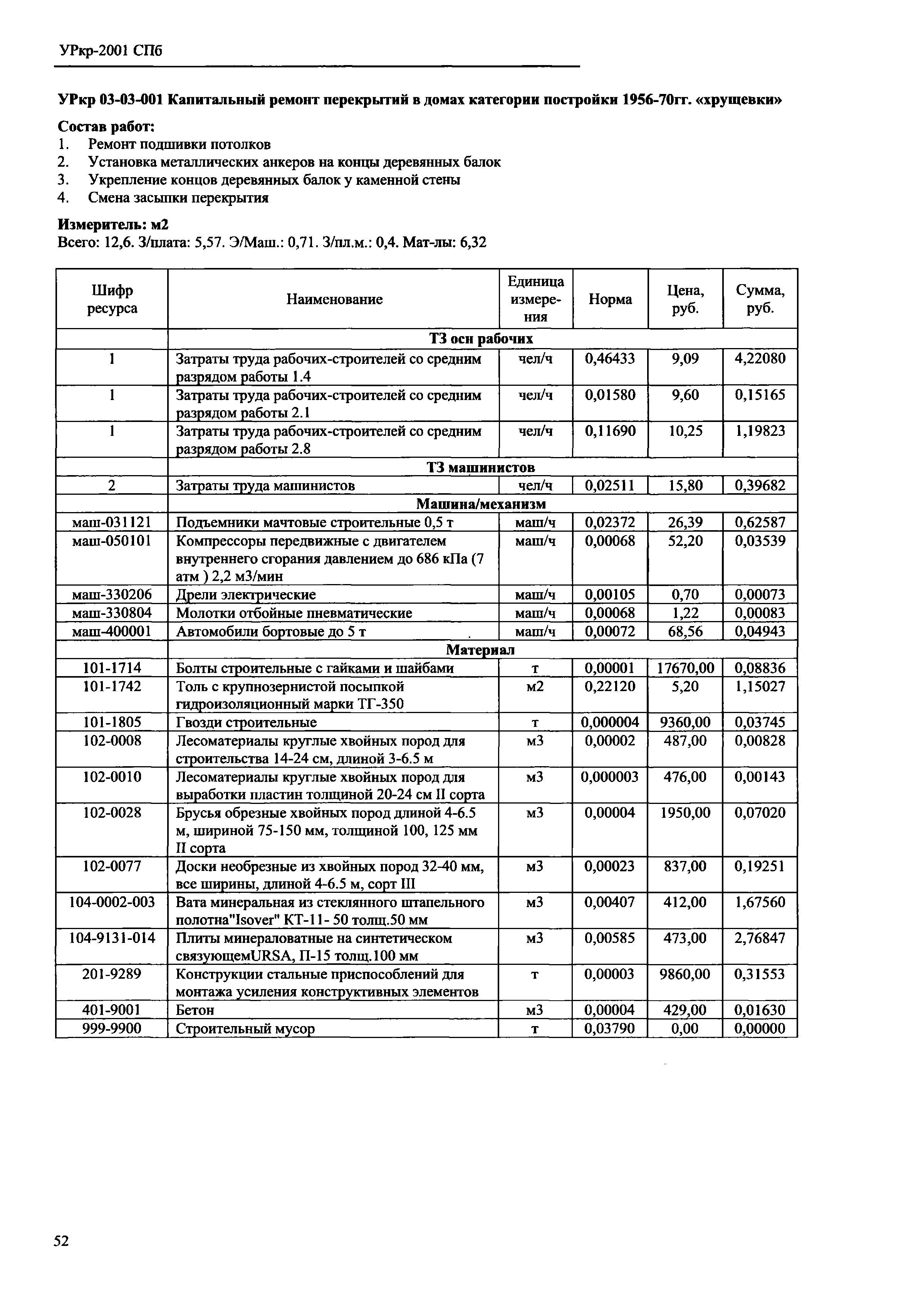 УРкр-2001 СПб

УРкр 03-03-001 Капитальный ремонт перекрытий в домах категории постройки 1956-70гг. «хрущевки»

Состав работ:
1. Ремонт подшивки потолков
2. Установка металлических анкеров на концы деревянных балок
3. Укрепление концов деревянных балок у каменной стены
4. Смена засыпки перекрытия

Измеритель: м2
Всего: 12,6. З/плата: 5,57. Э/Маш.: 0,71. З/пл.м.: 0,4. Мат-лы: 6,32

| Шифр ресурса | Наименование | Единица измерения | Норма | Цена, руб. | Сумма, руб. |
|---|---|---|---|---|---|
| | ТЗ осн рабочих | | | | |
| 1 | Затраты труда рабочих-строителей со средним разрядом работы 1.4 | чел/ч | 0,46433 | 9,09 | 4,22080 |
| 1 | Затраты труда рабочих-строителей со средним разрядом работы 2.1 | чел/ч | 0,01580 | 9,60 | 0,15165 |
| 1 | Затраты труда рабочих-строителей со средним разрядом работы 2.8 | чел/ч | 0,11690 | 10,25 | 1,19823 |
| | ТЗ машинистов | | | | |
| 2 | Затраты труда машинистов | чел/ч | 0,02511 | 15,80 | 0,39682 |
| | Машина/механизм | | | | |
| маш-031121 | Подъемники мачтовые строительные 0,5 т | маш/ч | 0,02372 | 26,39 | 0,62587 |
| маш-050101 | Компрессоры передвижные с двигателем внутреннего сгорания давлением до 686 кПа (7 атм ) 2,2 м3/мин | маш/ч | 0,00068 | 52,20 | 0,03539 |
| маш-330206 | Дрели электрические | маш/ч | 0,00105 | 0,70 | 0,00073 |
| маш-330804 | Молотки отбойные пневматические | маш/ч | 0,00068 | 1,22 | 0,00083 |
| маш-400001 | Автомобили бортовые до 5 т | маш/ч | 0,00072 | 68,56 | 0,04943 |
| | Материал | | | | |
| 101-1714 | Болты строительные с гайками и шайбами | т | 0,00001 | 17670,00 | 0,08836 |
| 101-1742 | Толь с крупнозернистой посыпкой гидроизоляционный марки ТГ-350 | м2 | 0,22120 | 5,20 | 1,15027 |
| 101-1805 | Гвозди строительные | т | 0,000004 | 9360,00 | 0,03745 |
| 102-0008 | Лесоматериалы круглые хвойных пород для строительства 14-24 см, длиной 3-6.5 м | м3 | 0,00002 | 487,00 | 0,00828 |
| 102-0010 | Лесоматериалы круглые хвойных пород для выработки пластин толщиной 20-24 см II сорта | м3 | 0,000003 | 476,00 | 0,00143 |
| 102-0028 | Брусья обрезные хвойных пород длиной 4-6.5 м, шириной 75-150 мм, толщиной 100, 125 мм II сорта | м3 | 0,00004 | 1950,00 | 0,07020 |
| 102-0077 | Доски необрезные из хвойных пород 32-40 мм, все ширины, длиной 4-6.5 м, сорт III | м3 | 0,00023 | 837,00 | 0,19251 |
| 104-0002-003 | Вата минеральная из стеклянного штапельного полотна"Isover" КТ-11- 50 толщ.50 мм | м3 | 0,00407 | 412,00 | 1,67560 |
| 104-9131-014 | Плиты минераловатные на синтетическом связующемURSA, П-15 толщ.100 мм | м3 | 0,00585 | 473,00 | 2,76847 |
| 201-9289 | Конструкции стальные приспособлений для монтажа усиления конструктивных элементов | т | 0,00003 | 9860,00 | 0,31553 |
| 401-9001 | Бетон | м3 | 0,00004 | 429,00 | 0,01630 |
| 999-9900 | Строительный мусор | т | 0,03790 | 0,00 | 0,00000 |

52